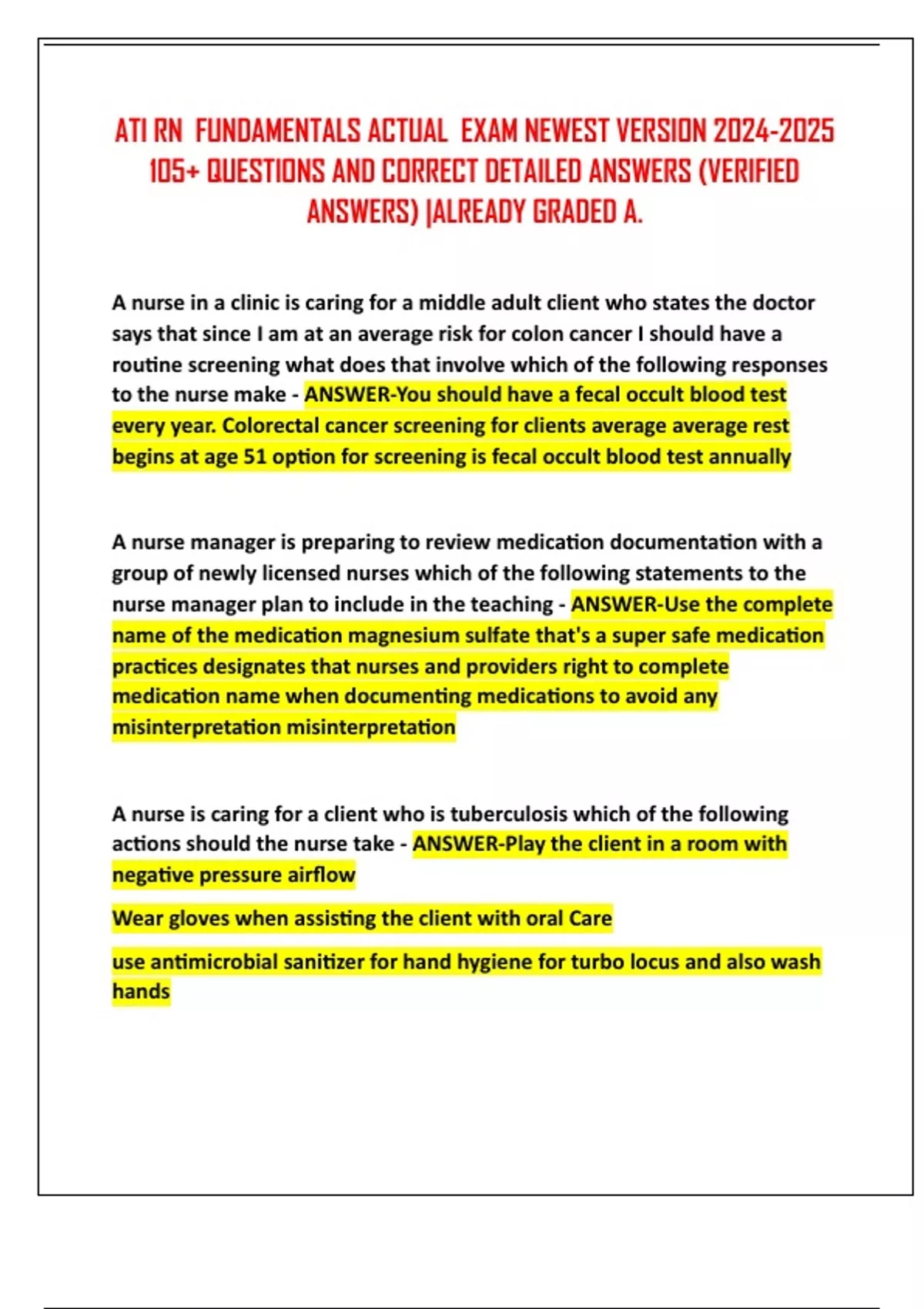 ATI RN FUNDAMENTALS ACTUAL EXAM NEWEST VERSION 2024-2025 105+ QUESTIONS AND CORRECT DETAILED ANSWERS (VERIFIED ANSWERS) |ALREADY GRADED A.

A nurse in a clinic is caring for a middle adult client who states the doctor says that since I am at an average risk for colon cancer I should have a routine screening what does that involve which of the following responses to the nurse make - ANSWER-You should have a fecal occult blood test every year. Colorectal cancer screening for clients average average rest begins at age 51 option for screening is fecal occult blood test annually

A nurse manager is preparing to review medication documentation with a group of newly licensed nurses which of the following statements to the nurse manager plan to include in the teaching - ANSWER-Use the complete name of the medication magnesium sulfate that's a super safe medication practices designates that nurses and providers right to complete medication name when documenting medications to avoid any misinterpretation misinterpretation

A nurse is caring for a client who is tuberculosis which of the following actions should the nurse take - ANSWER-Play the client in a room with negative pressure airflow

Wear gloves when assisting the client with oral Care

use antimicrobial sanitizer for hand hygiene for turbo locus and also wash hands